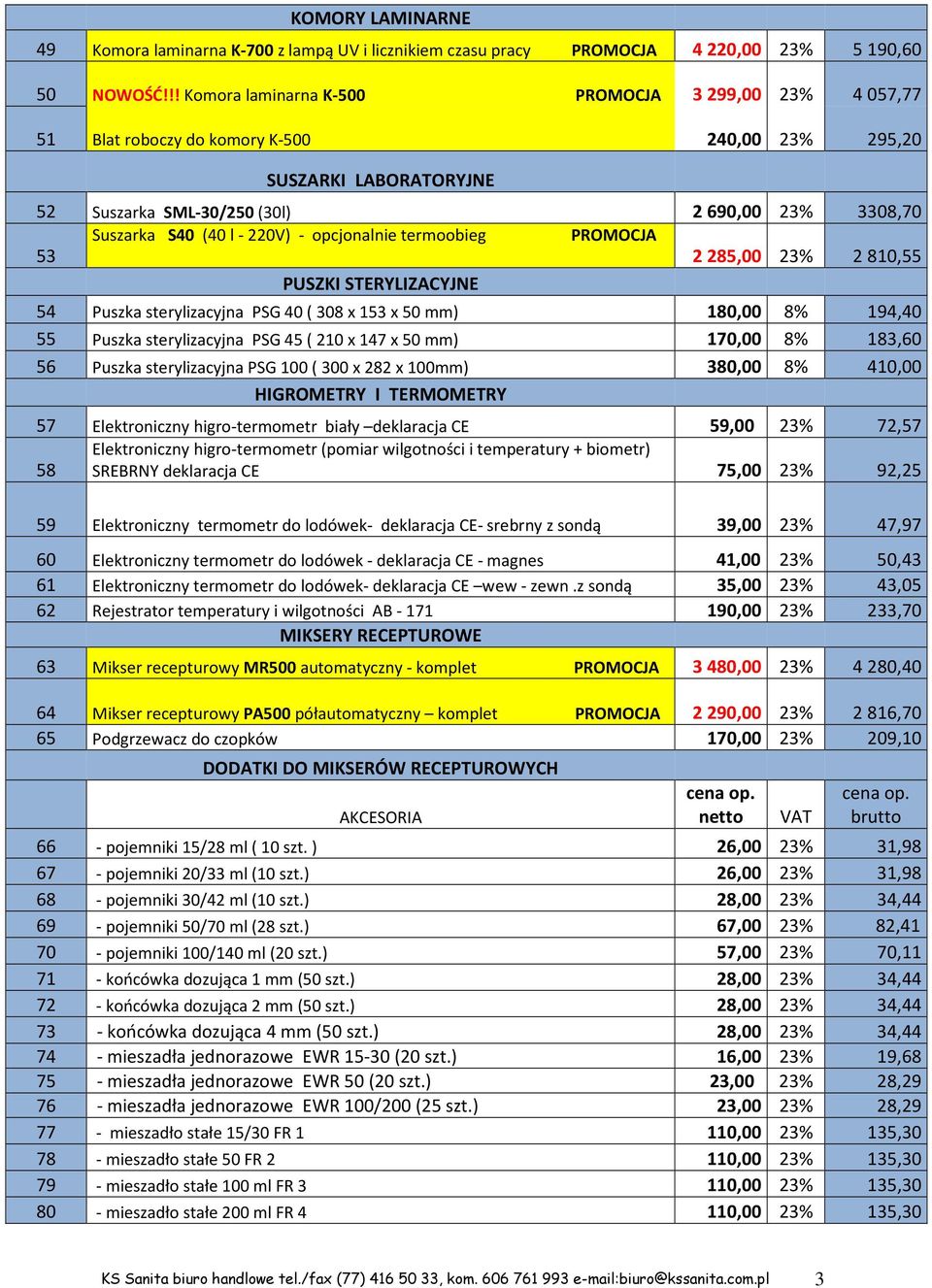 | | KOMORY LAMINARNE | | | |
|---|---|---|---|---|
| 49 | Komora laminarna K-700 z lampą UV i licznikiem czasu pracy PROMOCJA | 4 220,00 | 23% | 5 190,60 |
| 50 | NOWOŚĆ!!! Komora laminarna K-500 PROMOCJA | 3 299,00 | 23% | 4 057,77 |
| 51 | Blat roboczy do komory K-500 | 240,00 | 23% | 295,20 |
| | SUSZARKI LABORATORYJNE | | | |
| 52 | Suszarka SML-30/250 (30l) | 2 690,00 | 23% | 3308,70 |
| 53 | Suszarka S40 (40 l - 220V) - opcjonalnie termoobieg PROMOCJA | 2 285,00 | 23% | 2 810,55 |
| | PUSZKI STERYLIZACYJNE | | | |
| 54 | Puszka sterylizacyjna PSG 40 ( 308 x 153 x 50 mm) | 180,00 | 8% | 194,40 |
| 55 | Puszka sterylizacyjna PSG 45 ( 210 x 147 x 50 mm) | 170,00 | 8% | 183,60 |
| 56 | Puszka sterylizacyjna PSG 100 ( 300 x 282 x 100mm) | 380,00 | 8% | 410,00 |
| | HIGROMETRY I TERMOMETRY | | | |
| 57 | Elektroniczny higro-termometr biały –deklaracja CE | 59,00 | 23% | 72,57 |
| 58 | Elektroniczny higro-termometr (pomiar wilgotności i temperatury + biometr) SREBRNY deklaracja CE | 75,00 | 23% | 92,25 |
| 59 | Elektroniczny termometr do lodówek- deklaracja CE- srebrny z sondą | 39,00 | 23% | 47,97 |
| 60 | Elektroniczny termometr do lodówek - deklaracja CE - magnes | 41,00 | 23% | 50,43 |
| 61 | Elektroniczny termometr do lodówek- deklaracja CE –wew - zewn .z sondą | 35,00 | 23% | 43,05 |
| 62 | Rejestrator temperatury i wilgotności AB - 171 | 190,00 | 23% | 233,70 |
| | MIKSERY RECEPTUROWE | | | |
| 63 | Mikser recepturowy MR500 automatyczny - komplet PROMOCJA | 3 480,00 | 23% | 4 280,40 |
| 64 | Mikser recepturowy PA500 półautomatyczny – komplet PROMOCJA | 2 290,00 | 23% | 2 816,70 |
| 65 | Podgrzewacz do czopków | 170,00 | 23% | 209,10 |
| | DODATKI DO MIKSERÓW RECEPTUROWYCH | | | |
| | AKCESORIA | cena op. netto | VAT | cena op. brutto |
| 66 | - pojemniki 15/28 ml ( 10 szt. ) | 26,00 | 23% | 31,98 |
| 67 | - pojemniki 20/33 ml (10 szt.) | 26,00 | 23% | 31,98 |
| 68 | - pojemniki 30/42 ml (10 szt.) | 28,00 | 23% | 34,44 |
| 69 | - pojemniki 50/70 ml (28 szt.) | 67,00 | 23% | 82,41 |
| 70 | - pojemniki 100/140 ml (20 szt.) | 57,00 | 23% | 70,11 |
| 71 | - końcówka dozująca 1 mm (50 szt.) | 28,00 | 23% | 34,44 |
| 72 | - końcówka dozująca 2 mm (50 szt.) | 28,00 | 23% | 34,44 |
| 73 | - końcówka dozująca 4 mm (50 szt.) | 28,00 | 23% | 34,44 |
| 74 | - mieszadła jednorazowe EWR 15-30 (20 szt.) | 16,00 | 23% | 19,68 |
| 75 | - mieszadła jednorazowe EWR 50 (20 szt.) | 23,00 | 23% | 28,29 |
| 76 | - mieszadła jednorazowe EWR 100/200 (25 szt.) | 23,00 | 23% | 28,29 |
| 77 | - mieszadło stałe 15/30 FR 1 | 110,00 | 23% | 135,30 |
| 78 | - mieszadło stałe 50 FR 2 | 110,00 | 23% | 135,30 |
| 79 | - mieszadło stałe 100 ml FR 3 | 110,00 | 23% | 135,30 |
| 80 | - mieszadło stałe 200 ml FR 4 | 110,00 | 23% | 135,30 |

KS Sanita biuro handlowe tel./fax (77) 416 50 33, kom. 606 761 993 e-mail:biuro@kssanita.com.pl 3